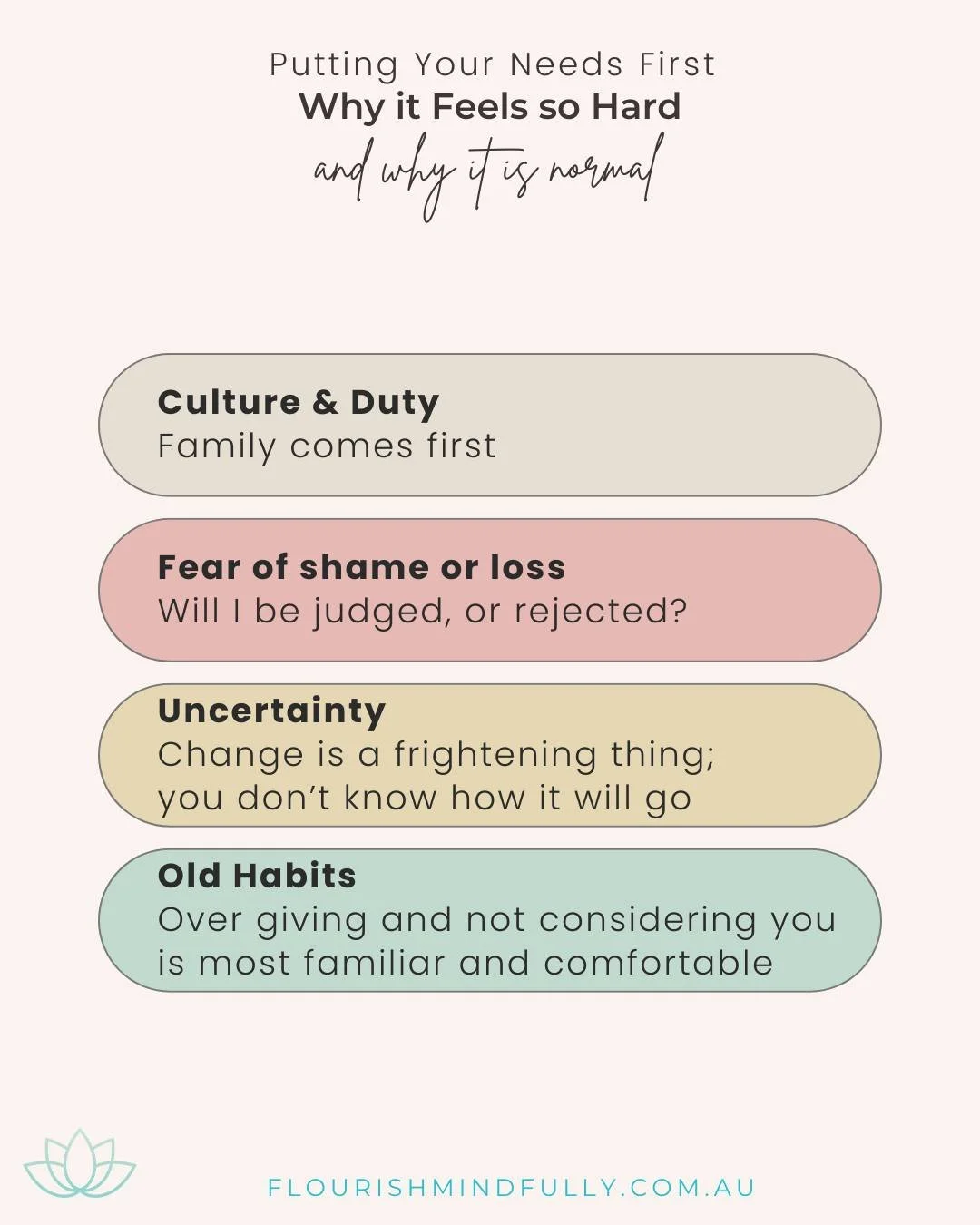 Putting Your Needs First
Why it Feels so Hard
and why it is normal

Culture & Duty
Family comes first

Fear of shame or loss
Will I be judged, or rejected?

Uncertainty
Change is a frightening thing; you don't know how it will go

Old Habits
Over giving and not considering you is most familiar and comfortable

FLOURISHMINDFULLY.COM.AU